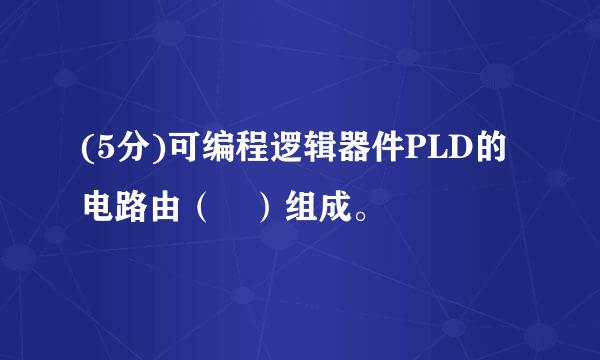 (5分)可编程逻辑器件PLD的电路由（　　）组成。